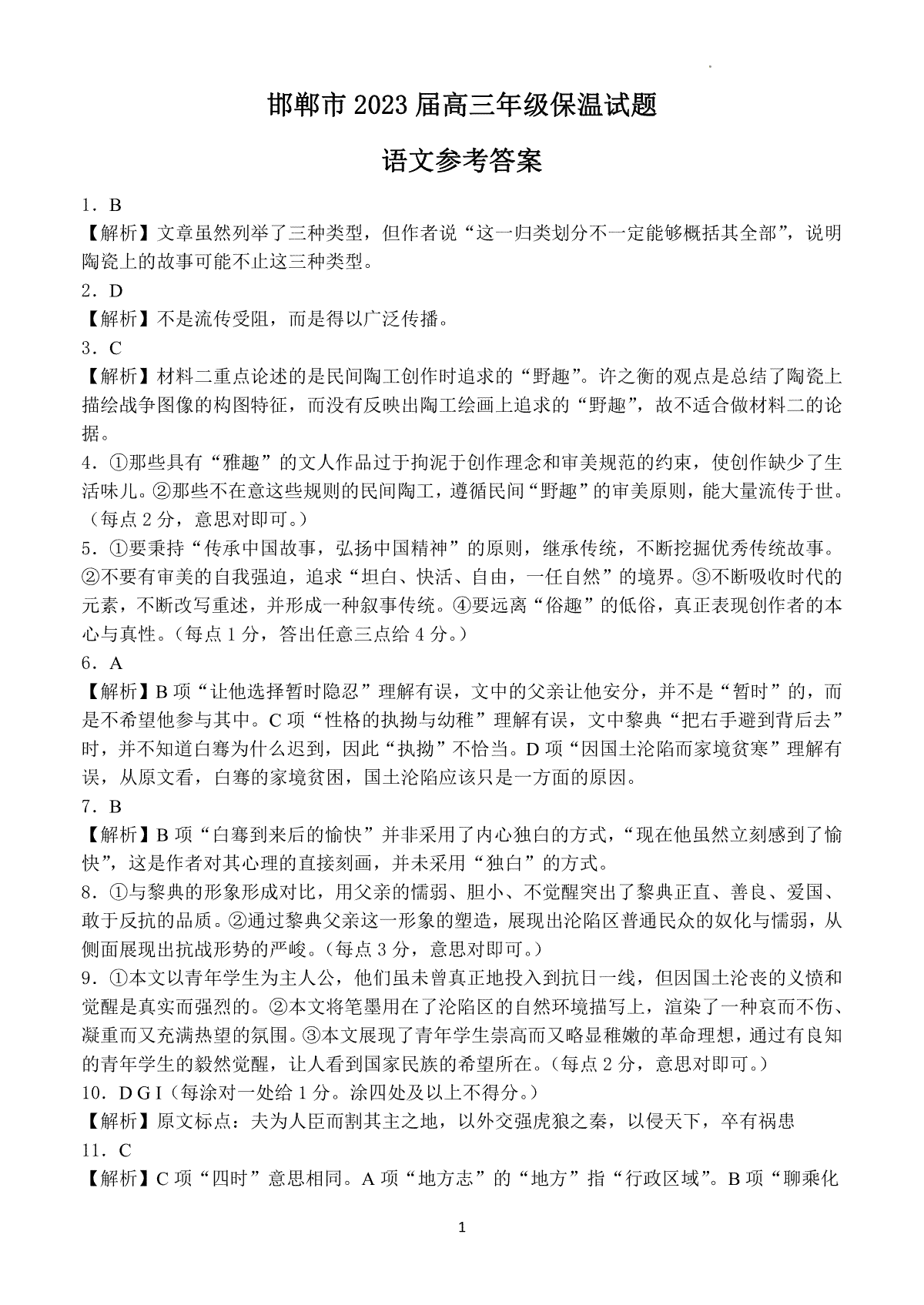 邯郸市 2023 届高三年级保温试题

语文参考答案

1．B

【解析】文章虽然列举了三种类型，但作者说“这一归类划分不一定能够概括其全部”，说明陶瓷上的故事可能不止这三种类型。

2．D

【解析】不是流传受阻，而是得以广泛传播。

3．C

【解析】材料二重点论述的是民间陶工创作时追求的“野趣”。许之衡的观点是总结了陶瓷上描绘战争图像的构图特征，而没有反映出陶工绘画上追求的“野趣”，故不适合做材料二的论据。

4．①那些具有“雅趣”的文人作品过于拘泥于创作理念和审美规范的约束，使创作缺少了生活味儿。②那些不在意这些规则的民间陶工，遵循民间“野趣”的审美原则，能大量流传于世。（每点 2 分，意思对即可。）

5．①要秉持“传承中国故事，弘扬中国精神”的原则，继承传统，不断挖掘优秀传统故事。②不要有审美的自我强迫，追求“坦白、快活、自由，一任自然”的境界。③不断吸收时代的元素，不断改写重述，并形成一种叙事传统。④要远离“俗趣”的低俗，真正表现创作者的本心与真性。（每点 1 分，答出任意三点给 4 分。）

6．A

【解析】B 项“让他选择暂时隐忍”理解有误，文中的父亲让他安分，并不是“暂时”的，而是不希望他参与其中。C 项“性格的执拗与幼稚”理解有误，文中黎典“把右手避到背后去”时，并不知道白骞为什么迟到，因此“执拗”不恰当。D 项“因国土沦陷而家境贫寒”理解有误，从原文看，白骞的家境贫困，国土沦陷应该只是一方面的原因。

7．B

【解析】B 项“白骞到来后的愉快”并非采用了内心独白的方式，“现在他虽然立刻感到了愉快”，这是作者对其心理的直接刻画，并未采用“独白”的方式。

8．①与黎典的形象形成对比，用父亲的懦弱、胆小、不觉醒突出了黎典正直、善良、爱国、敢于反抗的品质。②通过黎典父亲这一形象的塑造，展现出沦陷区普通民众的奴化与懦弱，从侧面展现出抗战形势的严峻。（每点 3 分，意思对即可。）

9．①本文以青年学生为主人公，他们虽未曾真正地投入到抗日一线，但因国土沦丧的义愤和觉醒是真实而强烈的。②本文将笔墨用在了沦陷区的自然环境描写上，渲染了一种哀而不伤、凝重而又充满热望的氛围。③本文展现了青年学生崇高而又略显稚嫩的革命理想，通过有良知的青年学生的毅然觉醒，让人看到国家民族的希望所在。（每点 2 分，意思对即可。）

10．D G I（每涂对一处给 1 分。涂四处及以上不得分。）

【解析】原文标点：夫为人臣而割其主之地，以外交强虎狼之秦，以侵天下，卒有祸患

11．C

【解析】C 项“四时”意思相同。A 项“地方志”的“地方”指“行政区域”。B 项“聊乘化

1